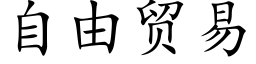 自由贸易